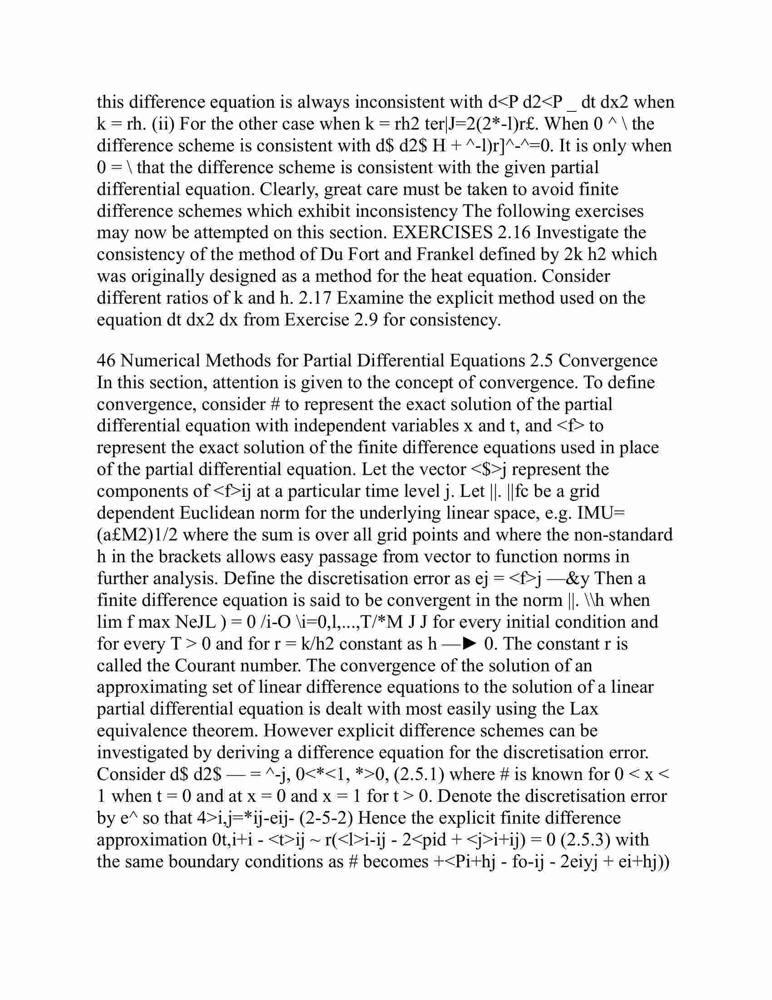 this difference equation is always inconsistent with d<P d2<P _ dt dx2 when k = rh. (ii) For the other case when k = rh2 ter|J=2(2*-l)r£. When 0 ^ \ the difference scheme is consistent with d$ d2$ H + ^-l)r]^-^=0. It is only when 0 = \ that the difference scheme is consistent with the given partial differential equation. Clearly, great care must be taken to avoid finite difference schemes which exhibit inconsistency The following exercises may now be attempted on this section. EXERCISES 2.16 Investigate the consistency of the method of Du Fort and Frankel defined by 2k h2 which was originally designed as a method for the heat equation. Consider different ratios of k and h. 2.17 Examine the explicit method used on the equation dt dx2 dx from Exercise 2.9 for consistency.

46 Numerical Methods for Partial Differential Equations 2.5 Convergence In this section, attention is given to the concept of convergence. To define convergence, consider # to represent the exact solution of the partial differential equation with independent variables x and t, and <f> to represent the exact solution of the finite difference equations used in place of the partial differential equation. Let the vector <$>j represent the components of <f>ij at a particular time level j. Let ||. ||fc be a grid dependent Euclidean norm for the underlying linear space, e.g. IMU= (a£M2)1/2 where the sum is over all grid points and where the non-standard h in the brackets allows easy passage from vector to function norms in further analysis. Define the discretisation error as ej = <f>j —&y Then a finite difference equation is said to be convergent in the norm ||. \\h when lim f max NeJL ) = 0 /i-O \i=0,l,...,T/*M J J for every initial condition and for every T > 0 and for r = k/h2 constant as h —► 0. The constant r is called the Courant number. The convergence of the solution of an approximating set of linear difference equations to the solution of a linear partial differential equation is dealt with most easily using the Lax equivalence theorem. However explicit difference schemes can be investigated by deriving a difference equation for the discretisation error. Consider d$ d2$ — = ^-j, 0<*<1, *>0, (2.5.1) where # is known for 0 < x < 1 when t = 0 and at x = 0 and x = 1 for t > 0. Denote the discretisation error by e^ so that 4>i,j=*ij-eij- (2-5-2) Hence the explicit finite difference approximation 0t,i+i - <t>ij ~ r(<l>i-ij - 2<pid + <j>i+ij) = 0 (2.5.3) with the same boundary conditions as # becomes +<Pi+hj - fo-ij - 2eiyj + ei+hj))